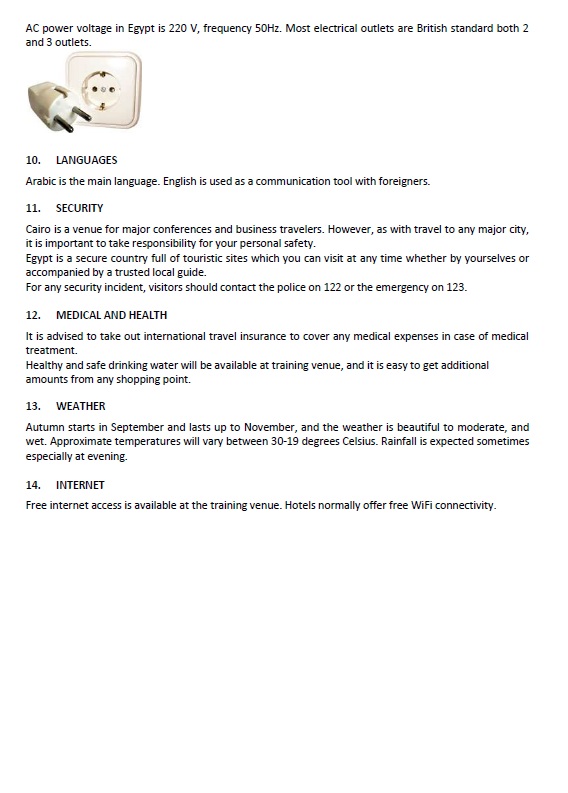 AC power voltage in Egypt is 220 V, frequency 50Hz. Most electrical outlets are British standard both 2 and 3 outlets.

10. LANGUAGES

Arabic is the main language. English is used as a communication tool with foreigners.

11. SECURITY

Cairo is a venue for major conferences and business travelers. However, as with travel to any major city, it is important to take responsibility for your personal safety.
Egypt is a secure country full of touristic sites which you can visit at any time whether by yourselves or accompanied by a trusted local guide.
For any security incident, visitors should contact the police on 122 or the emergency on 123.

12. MEDICAL AND HEALTH

It is advised to take out international travel insurance to cover any medical expenses in case of medical treatment.
Healthy and safe drinking water will be available at training venue, and it is easy to get additional amounts from any shopping point.

13. WEATHER

Autumn starts in September and lasts up to November, and the weather is beautiful to moderate, and wet. Approximate temperatures will vary between 30-19 degrees Celsius. Rainfall is expected sometimes especially at evening.

14. INTERNET

Free internet access is available at the training venue. Hotels normally offer free WiFi connectivity.